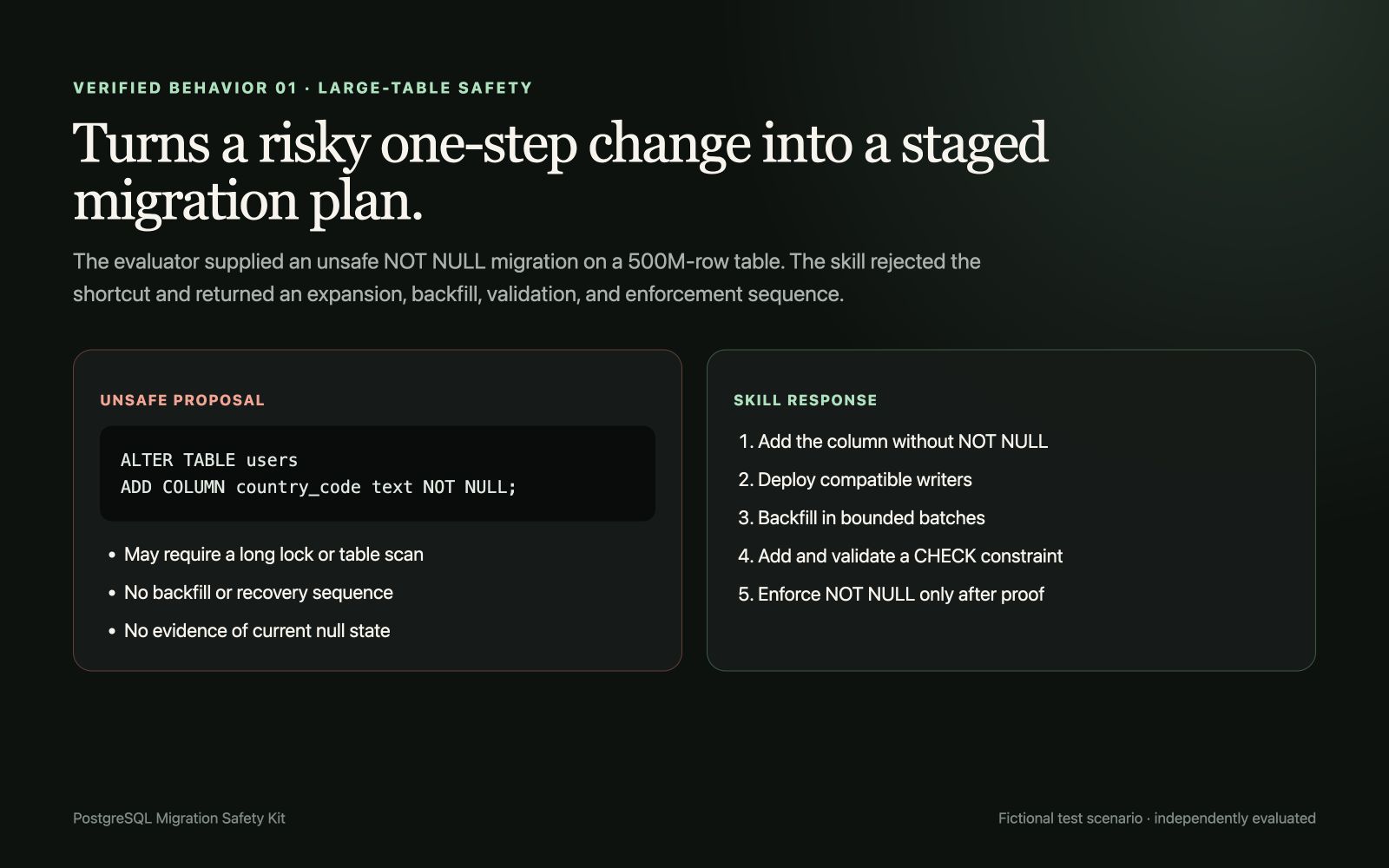 VERIFIED BEHAVIOR 01 · LARGE-TABLE SAFETY

Turns a risky one-step change into a staged migration plan.

The evaluator supplied an unsafe NOT NULL migration on a 500M-row table. The skill rejected the shortcut and returned an expansion, backfill, validation, and enforcement sequence.

UNSAFE PROPOSAL

ALTER TABLE users
ADD COLUMN country_code text NOT NULL;

• May require a long lock or table scan
• No backfill or recovery sequence
• No evidence of current null state

SKILL RESPONSE

1. Add the column without NOT NULL
2. Deploy compatible writers
3. Backfill in bounded batches
4. Add and validate a CHECK constraint
5. Enforce NOT NULL only after proof

PostgreSQL Migration Safety Kit

Fictional test scenario · independently evaluated